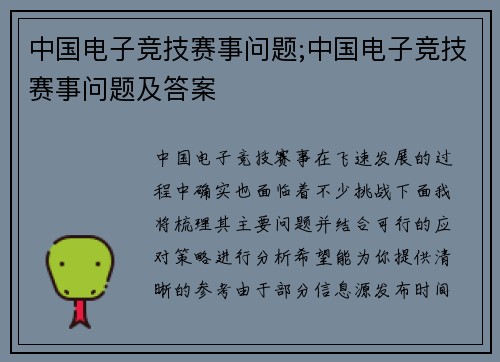 中国电子竞技赛事问题;中国电子竞技赛事问题及答案

中国电子竞技赛事在飞速发展的过程中确实也面临着不少挑战下面我将梳理其主要问题并结合可行的应对策略进行分析希望能为你提供清晰的参考由于部分信息源发布时间